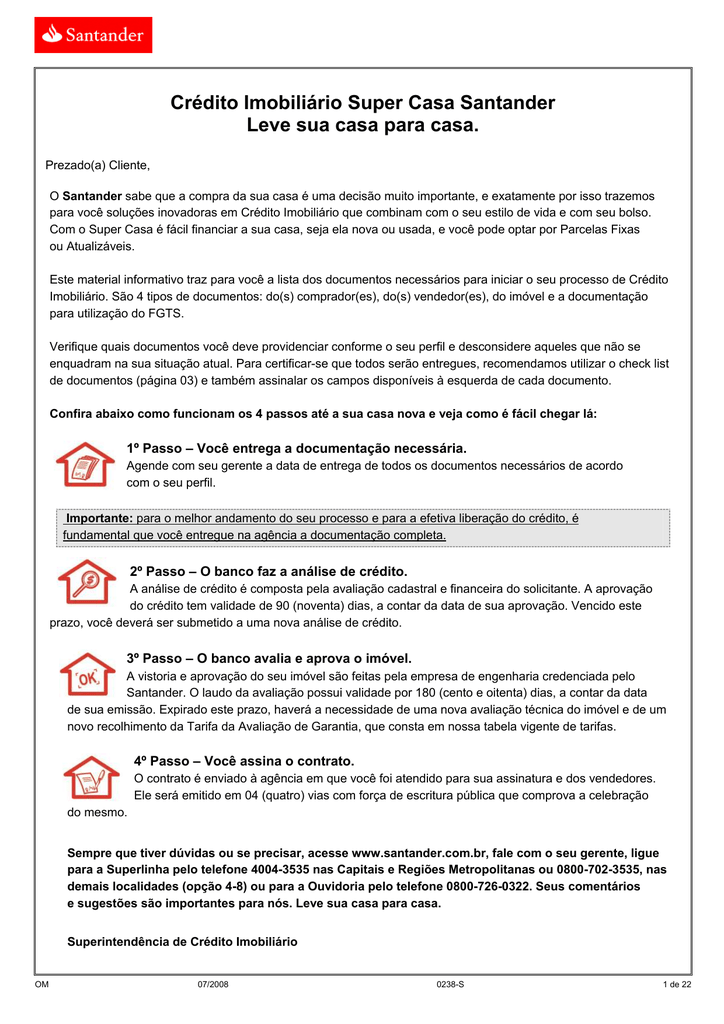 Santander

Crédito Imobiliário Super Casa Santander
Leve sua casa para casa.

Prezado(a) Cliente,

O Santander sabe que a compra da sua casa é uma decisão muito importante, e exatamente por isso trazemos para você soluções inovadoras em Crédito Imobiliário que combinam com o seu estilo de vida e com seu bolso. Com o Super Casa é fácil financiar a sua casa, seja ela nova ou usada, e você pode optar por Parcelas Fixas ou Atualizáveis.

Este material informativo traz para você a lista dos documentos necessários para iniciar o seu processo de Crédito Imobiliário. São 4 tipos de documentos: do(s) comprador(es), do(s) vendedor(es), do imóvel e a documentação para utilização do FGTS.

Verifique quais documentos você deve providenciar conforme o seu perfil e desconsidere aqueles que não se enquadram na sua situação atual. Para certificar-se que todos serão entregues, recomendamos utilizar o check list de documentos (página 03) e também assinalar os campos disponíveis à esquerda de cada documento.

Confira abaixo como funcionam os 4 passos até a sua casa nova e veja como é fácil chegar lá:

1º Passo – Você entrega a documentação necessária.
Agende com seu gerente a data de entrega de todos os documentos necessários de acordo com o seu perfil.

Importante: para o melhor andamento do seu processo e para a efetiva liberação do crédito, é fundamental que você entregue na agência a documentação completa.

2º Passo – O banco faz a análise de crédito.
A análise de crédito é composta pela avaliação cadastral e financeira do solicitante. A aprovação do crédito tem validade de 90 (noventa) dias, a contar da data de sua aprovação. Vencido este prazo, você deverá ser submetido a uma nova análise de crédito.

3º Passo – O banco avalia e aprova o imóvel.
A vistoria e aprovação do seu imóvel são feitas pela empresa de engenharia credenciada pelo Santander. O laudo da avaliação possui validade por 180 (cento e oitenta) dias, a contar da data de sua emissão. Expirado este prazo, haverá a necessidade de uma nova avaliação técnica do imóvel e de um novo recolhimento da Tarifa da Avaliação de Garantia, que consta em nossa tabela vigente de tarifas.

4º Passo – Você assina o contrato.
O contrato é enviado à agência em que você foi atendido para sua assinatura e dos vendedores. Ele será emitido em 04 (quatro) vias com força de escritura pública que comprova a celebração do mesmo.

Sempre que tiver dúvidas ou se precisar, acesse www.santander.com.br, fale com o seu gerente, ligue para a Superlinha pelo telefone 4004-3535 nas Capitais e Regiões Metropolitanas ou 0800-702-3535, nas demais localidades (opção 4-8) ou para a Ouvidoria pelo telefone 0800-726-0322. Seus comentários e sugestões são importantes para nós. Leve sua casa para casa.

Superintendência de Crédito Imobiliário

OM 07/2008 0238-S 1 de 22